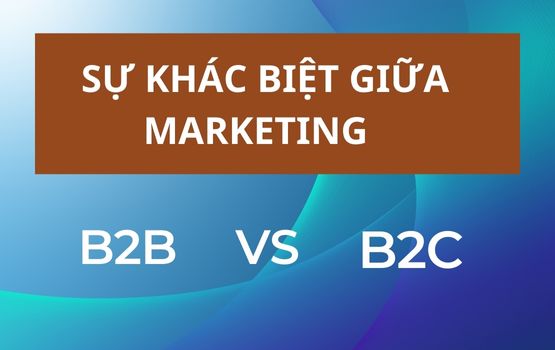 SỰ KHÁC BIỆT GIỮA MARKETING

B2B VS B2C